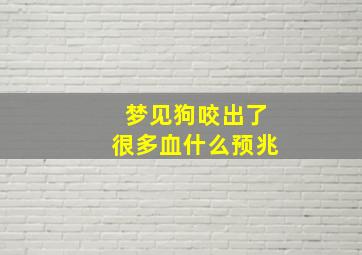 梦见狗咬出了
很多血什么预兆